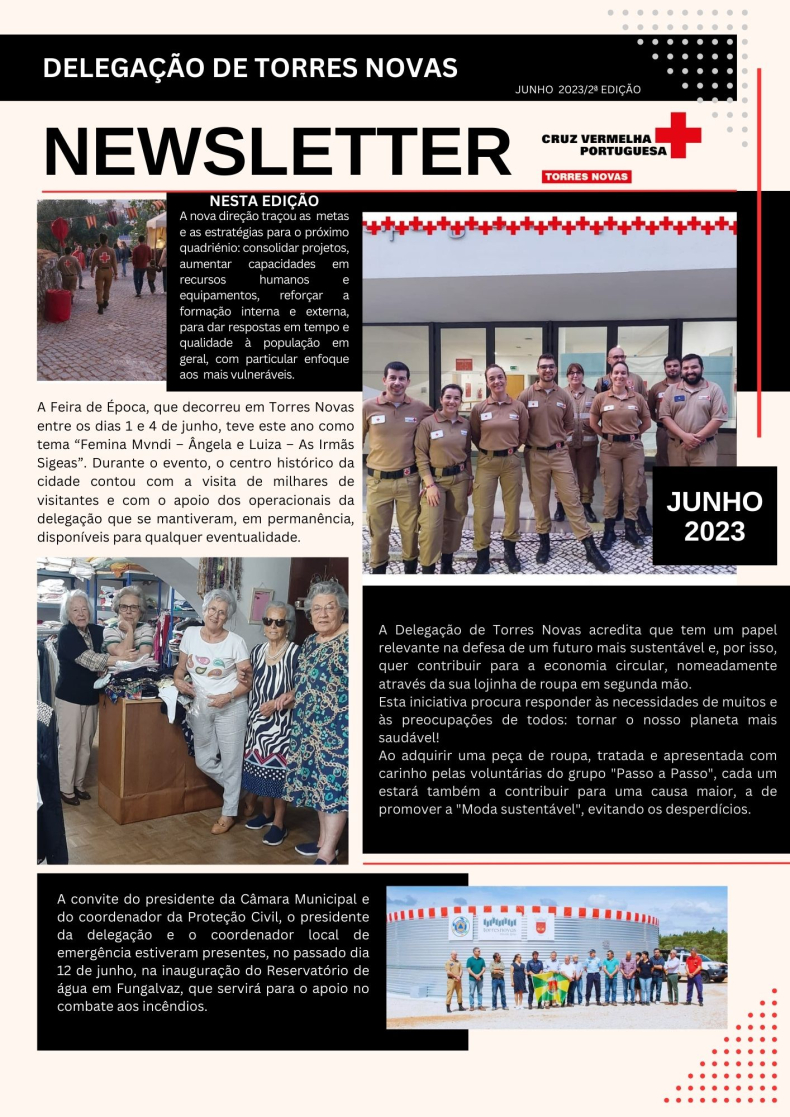 DELEGAÇÃO DE TORRES NOVAS

JUNHO 2023/2ª EDIÇÃO

NEWSLETTER

CRUZ VERMELHA PORTUGUESA

TORRES NOVAS

NESTA EDIÇÃO

A nova direção traçou as metas e as estratégias para o próximo quadriénio: consolidar projetos, aumentar capacidades em recursos humanos e equipamentos, reforçar a formação interna e externa, para dar respostas em tempo e qualidade à população em geral, com particular enfoque aos mais vulneráveis.

A Feira de Época, que decorreu em Torres Novas entre os dias 1 e 4 de junho, teve este ano como tema “Femina Mvndi – Ângela e Luiza – As Irmãs Sigeas”. Durante o evento, o centro histórico da cidade contou com a visita de milhares de visitantes e com o apoio dos operacionais da delegação que se mantiveram, em permanência, disponíveis para qualquer eventualidade.

JUNHO 2023

A Delegação de Torres Novas acredita que tem um papel relevante na defesa de um futuro mais sustentável e, por isso, quer contribuir para a economia circular, nomeadamente através da sua lojinha de roupa em segunda mão.
Esta iniciativa procura responder às necessidades de muitos e às preocupações de todos: tornar o nosso planeta mais saudável!
Ao adquirir uma peça de roupa, tratada e apresentada com carinho pelas voluntárias do grupo "Passo a Passo", cada um estará também a contribuir para uma causa maior, a de promover a "Moda sustentável", evitando os desperdícios.

A convite do presidente da Câmara Municipal e do coordenador da Proteção Civil, o presidente da delegação e o coordenador local de emergência estiveram presentes, no passado dia 12 de junho, na inauguração do Reservatório de água em Fungalvaz, que servirá para o apoio no combate aos incêndios.